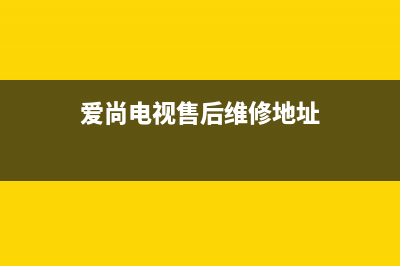 爱尚电视售后维修地址